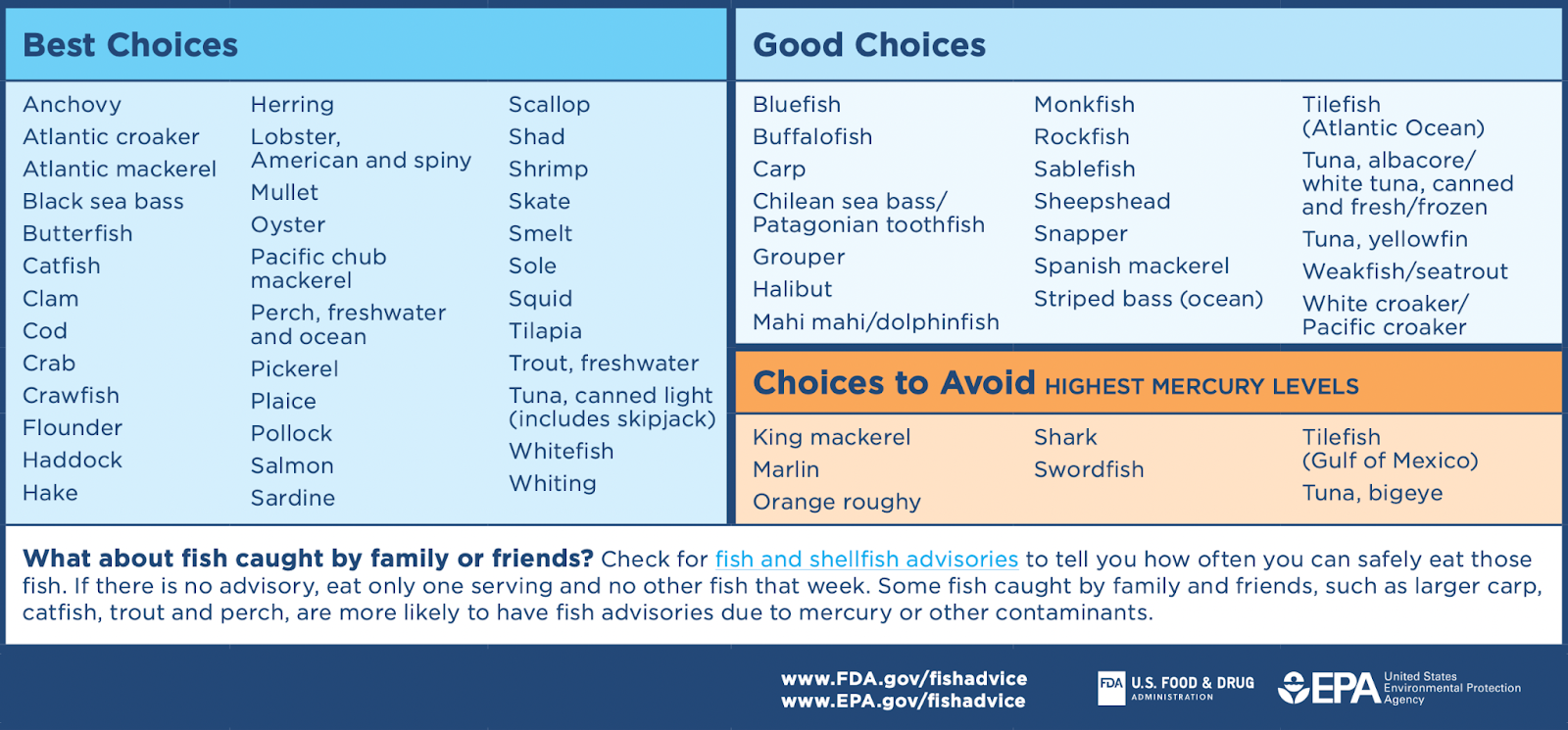 Best Choices

Anchovy
Atlantic croaker
Atlantic mackerel
Black sea bass
Butterfish
Catfish
Clam
Cod
Crab
Crawfish
Flounder
Haddock
Hake

Herring
Lobster, American and spiny
Mullet
Oyster
Pacific chub mackerel
Perch, freshwater and ocean
Pickerel
Plaice
Pollock
Salmon
Sardine

Scallop
Shad
Shrimp
Skate
Smelt
Sole
Squid
Tilapia
Trout, freshwater
Tuna, canned light (includes skipjack)
Whitefish
Whiting

Good Choices

Bluefish
Buffalofish
Carp
Chilean sea bass/ Patagonian toothfish
Grouper
Halibut
Mahi mahi/dolphinfish

Monkfish
Rockfish
Sablefish
Sheepshead
Snapper
Spanish mackerel
Striped bass (ocean)

Tilefish (Atlantic Ocean)
Tuna, albacore/ white tuna, canned and fresh/frozen
Tuna, yellowfin
Weakfish/seatrout
White croaker/ Pacific croaker

Choices to Avoid HIGHEST MERCURY LEVELS

King mackerel
Marlin
Orange roughy

Shark
Swordfish

Tilefish (Gulf of Mexico)
Tuna, bigeye

What about fish caught by family or friends? Check for fish and shellfish advisories to tell you how often you can safely eat those fish. If there is no advisory, eat only one serving and no other fish that week. Some fish caught by family and friends, such as larger carp, catfish, trout and perch, are more likely to have fish advisories due to mercury or other contaminants.

www.FDA.gov/fishadvice
www.EPA.gov/fishadvice

FDA U.S. FOOD & DRUG ADMINISTRATION

EPA United States Environmental Protection Agency